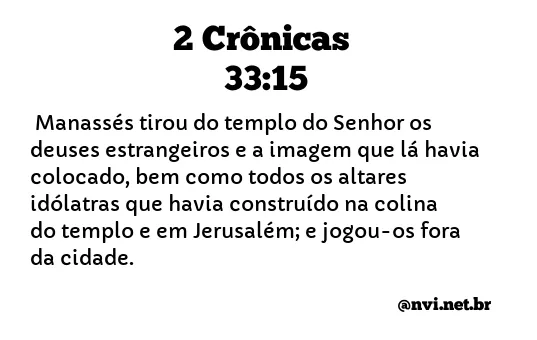 2 Crônicas
33:15

Manassés tirou do templo do Senhor os deuses estrangeiros e a imagem que lá havia colocado, bem como todos os altares idólatras que havia construído na colina do templo e em Jerusalém; e jogou-os fora da cidade.

@nvi.net.br